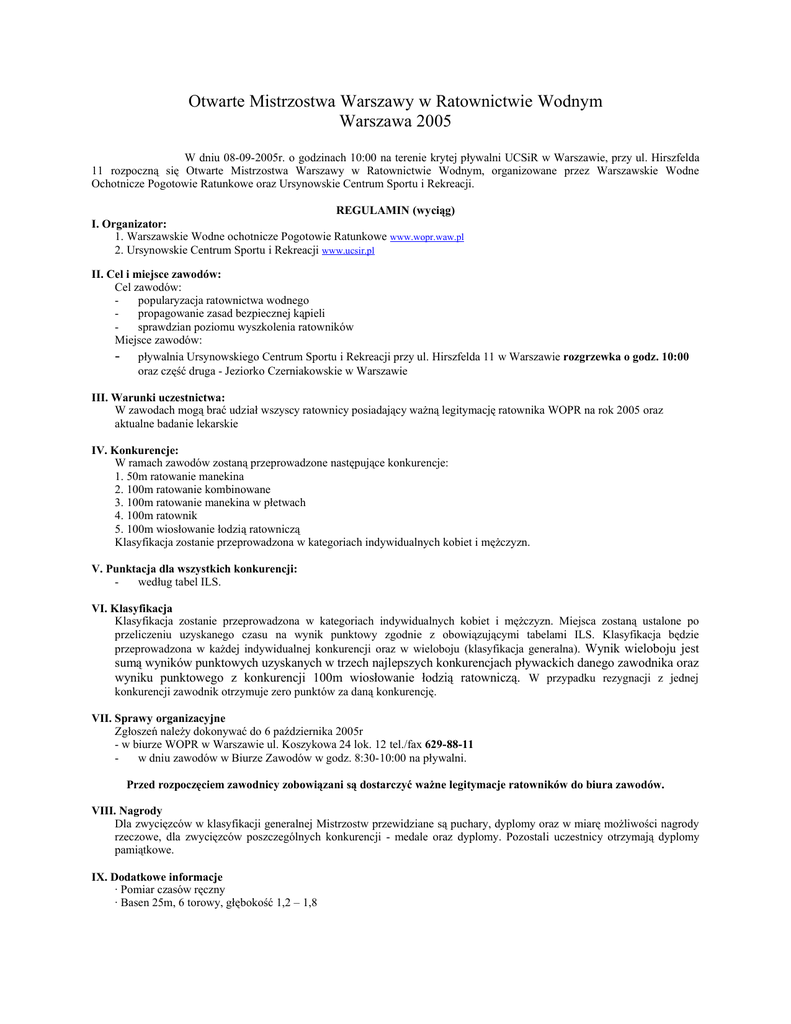 Otwarte Mistrzostwa Warszawy w Ratownictwie Wodnym
Warszawa 2005

W dniu 08-09-2005r. o godzinach 10:00 na terenie krytej pływalni UCSiR w Warszawie, przy ul. Hirszfelda 11 rozpoczną się Otwarte Mistrzostwa Warszawy w Ratownictwie Wodnym, organizowane przez Warszawskie Wodne Ochotnicze Pogotowie Ratunkowe oraz Ursynowskie Centrum Sportu i Rekreacji.

REGULAMIN (wyciąg)

I. Organizator:
1. Warszawskie Wodne ochotnicze Pogotowie Ratunkowe www.wopr.waw.pl
2. Ursynowskie Centrum Sportu i Rekreacji www.ucsir.pl

II. Cel i miejsce zawodów:
Cel zawodów:
- popularyzacja ratownictwa wodnego
- propagowanie zasad bezpiecznej kąpieli
- sprawdzian poziomu wyszkolenia ratowników
Miejsce zawodów:
- pływalnia Ursynowskiego Centrum Sportu i Rekreacji przy ul. Hirszfelda 11 w Warszawie rozgrzewka o godz. 10:00 oraz część druga - Jeziorko Czerniakowskie w Warszawie

III. Warunki uczestnictwa:
W zawodach mogą brać udział wszyscy ratownicy posiadający ważną legitymację ratownika WOPR na rok 2005 oraz aktualne badanie lekarskie

IV. Konkurencje:
W ramach zawodów zostaną przeprowadzone następujące konkurencje:
1. 50m ratowanie manekina
2. 100m ratowanie kombinowane
3. 100m ratowanie manekina w płetwach
4. 100m ratownik
5. 100m wiosłowanie łodzią ratowniczą
Klasyfikacja zostanie przeprowadzona w kategoriach indywidualnych kobiet i mężczyzn.

V. Punktacja dla wszystkich konkurencji:
- według tabel ILS.

VI. Klasyfikacja
Klasyfikacja zostanie przeprowadzona w kategoriach indywidualnych kobiet i mężczyzn. Miejsca zostaną ustalone po przeliczeniu uzyskanego czasu na wynik punktowy zgodnie z obowiązującymi tabelami ILS. Klasyfikacja będzie przeprowadzona w każdej indywidualnej konkurencji oraz w wieloboju (klasyfikacja generalna). Wynik wieloboju jest sumą wyników punktowych uzyskanych w trzech najlepszych konkurencjach pływackich danego zawodnika oraz wyniku punktowego z konkurencji 100m wiosłowanie łodzią ratowniczą. W przypadku rezygnacji z jednej konkurencji zawodnik otrzymuje zero punktów za daną konkurencję.

VII. Sprawy organizacyjne
Zgłoszeń należy dokonywać do 6 października 2005r
- w biurze WOPR w Warszawie ul. Koszykowa 24 lok. 12 tel./fax 629-88-11
- w dniu zawodów w Biurze Zawodów w godz. 8:30-10:00 na pływalni.

Przed rozpoczęciem zawodnicy zobowiązani są dostarczyć ważne legitymacje ratowników do biura zawodów.

VIII. Nagrody
Dla zwycięzców w klasyfikacji generalnej Mistrzostw przewidziane są puchary, dyplomy oraz w miarę możliwości nagrody rzeczowe, dla zwycięzców poszczególnych konkurencji - medale oraz dyplomy. Pozostali uczestnicy otrzymają dyplomy pamiątkowe.

IX. Dodatkowe informacje
· Pomiar czasów ręczny
· Basen 25m, 6 torowy, głębokość 1,2 – 1,8